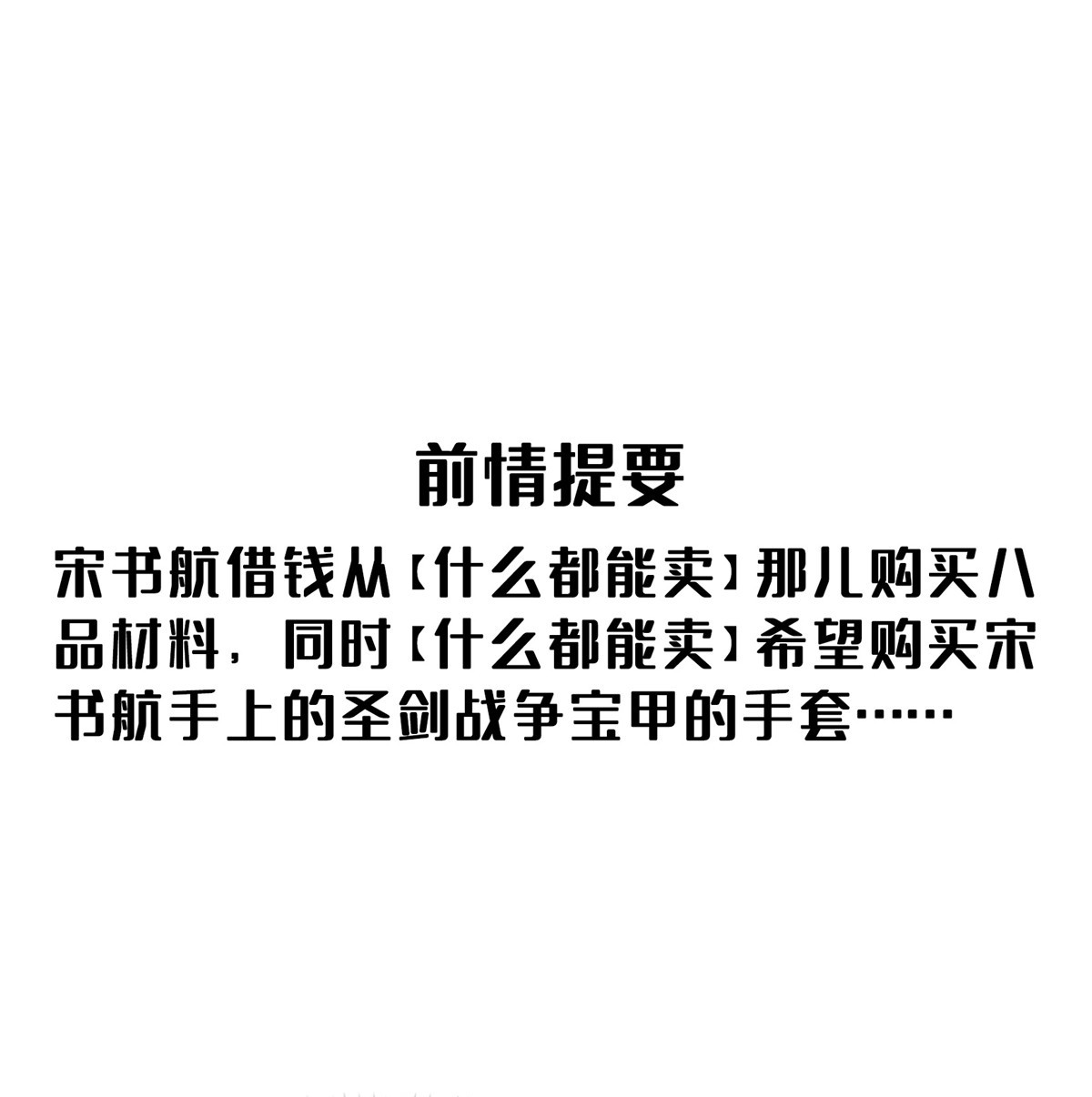 前情提要

宋书航借钱从【什么都能卖】那儿购买八品材料，同时【什么都能卖】希望购买宋书航手上的圣剑战争宝甲的手套……